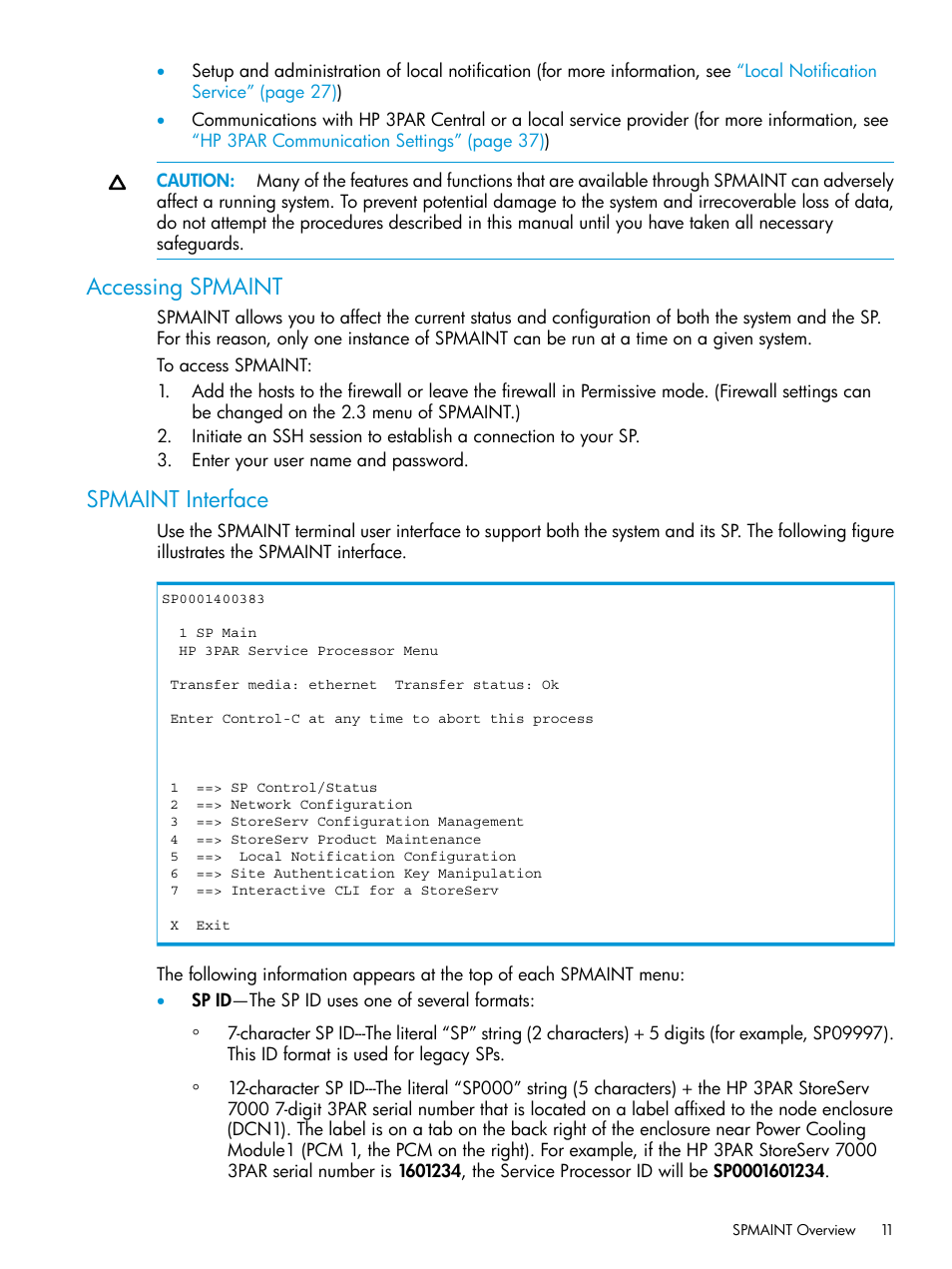 • Setup and administration of local notification (for more information, see "Local Notification Service" (page 27))
• Communications with HP 3PAR Central or a local service provider (for more information, see "HP 3PAR Communication Settings" (page 37))

CAUTION: Many of the features and functions that are available through SPMAINT can adversely affect a running system. To prevent potential damage to the system and irrecoverable loss of data, do not attempt the procedures described in this manual until you have taken all necessary safeguards.

Accessing SPMAINT

SPMAINT allows you to affect the current status and configuration of both the system and the SP. For this reason, only one instance of SPMAINT can be run at a time on a given system.

To access SPMAINT:

1. Add the hosts to the firewall or leave the firewall in Permissive mode. (Firewall settings can be changed on the 2.3 menu of SPMAINT.)
2. Initiate an SSH session to establish a connection to your SP.
3. Enter your user name and password.

SPMAINT Interface

Use the SPMAINT terminal user interface to support both the system and its SP. The following figure illustrates the SPMAINT interface.

SP0001400383

1 SP Main
HP 3PAR Service Processor Menu

Transfer media: ethernet Transfer status: Ok

Enter Control-C at any time to abort this process

1 ==> SP Control/Status
2 ==> Network Configuration
3 ==> StoreServ Configuration Management
4 ==> StoreServ Product Maintenance
5 ==> Local Notification Configuration
6 ==> Site Authentication Key Manipulation
7 ==> Interactive CLI for a StoreServ

X Exit

The following information appears at the top of each SPMAINT menu:

• SP ID—The SP ID uses one of several formats:

◦ 7-character SP ID--The literal "SP" string (2 characters) + 5 digits (for example, SP09997). This ID format is used for legacy SPs.

◦ 12-character SP ID--The literal "SP000" string (5 characters) + the HP 3PAR StoreServ 7000 7-digit 3PAR serial number that is located on a label affixed to the node enclosure (DCN1). The label is on a tab on the back right of the enclosure near Power Cooling Module1 (PCM 1, the PCM on the right). For example, if the HP 3PAR StoreServ 7000 3PAR serial number is 1601234, the Service Processor ID will be SP0001601234.

SPMAINT Overview 11